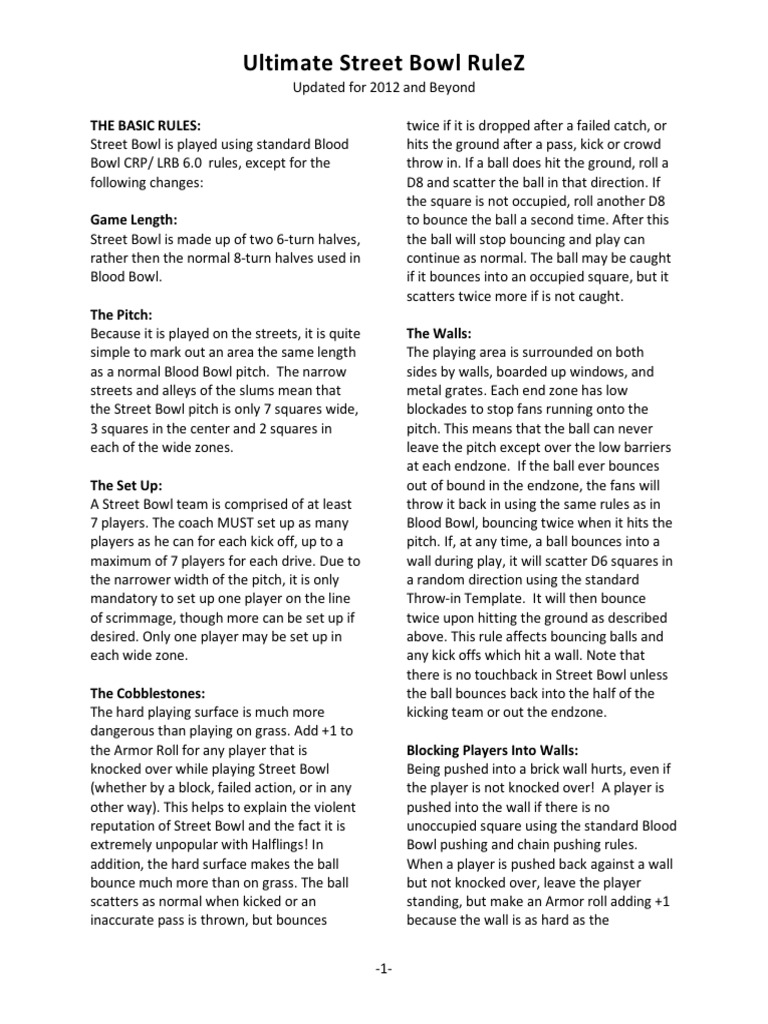 Ultimate Street Bowl RuleZ

Updated for 2012 and Beyond

THE BASIC RULES:
Street Bowl is played using standard Blood Bowl CRP/ LRB 6.0 rules, except for the following changes:

Game Length:
Street Bowl is made up of two 6-turn halves, rather then the normal 8-turn halves used in Blood Bowl.

The Pitch:
Because it is played on the streets, it is quite simple to mark out an area the same length as a normal Blood Bowl pitch. The narrow streets and alleys of the slums mean that the Street Bowl pitch is only 7 squares wide, 3 squares in the center and 2 squares in each of the wide zones.

The Set Up:
A Street Bowl team is comprised of at least 7 players. The coach MUST set up as many players as he can for each kick off, up to a maximum of 7 players for each drive. Due to the narrower width of the pitch, it is only mandatory to set up one player on the line of scrimmage, though more can be set up if desired. Only one player may be set up in each wide zone.

The Cobblestones:
The hard playing surface is much more dangerous than playing on grass. Add +1 to the Armor Roll for any player that is knocked over while playing Street Bowl (whether by a block, failed action, or in any other way). This helps to explain the violent reputation of Street Bowl and the fact it is extremely unpopular with Halflings! In addition, the hard surface makes the ball bounce much more than on grass. The ball scatters as normal when kicked or an inaccurate pass is thrown, but bounces twice if it is dropped after a failed catch, or hits the ground after a pass, kick or crowd throw in. If a ball does hit the ground, roll a D8 and scatter the ball in that direction. If the square is not occupied, roll another D8 to bounce the ball a second time. After this the ball will stop bouncing and play can continue as normal. The ball may be caught if it bounces into an occupied square, but it scatters twice more if is not caught.

The Walls:
The playing area is surrounded on both sides by walls, boarded up windows, and metal grates. Each end zone has low blockades to stop fans running onto the pitch. This means that the ball can never leave the pitch except over the low barriers at each endzone. If the ball ever bounces out of bound in the endzone, the fans will throw it back in using the same rules as in Blood Bowl, bouncing twice when it hits the pitch. If, at any time, a ball bounces into a wall during play, it will scatter D6 squares in a random direction using the standard Throw-in Template. It will then bounce twice upon hitting the ground as described above. This rule affects bouncing balls and any kick offs which hit a wall. Note that there is no touchback in Street Bowl unless the ball bounces back into the half of the kicking team or out the endzone.

Blocking Players Into Walls:
Being pushed into a brick wall hurts, even if the player is not knocked over! A player is pushed into the wall if there is no unoccupied square using the standard Blood Bowl pushing and chain pushing rules. When a player is pushed back against a wall but not knocked over, leave the player standing, but make an Armor roll adding +1 because the wall is as hard as the

-1-